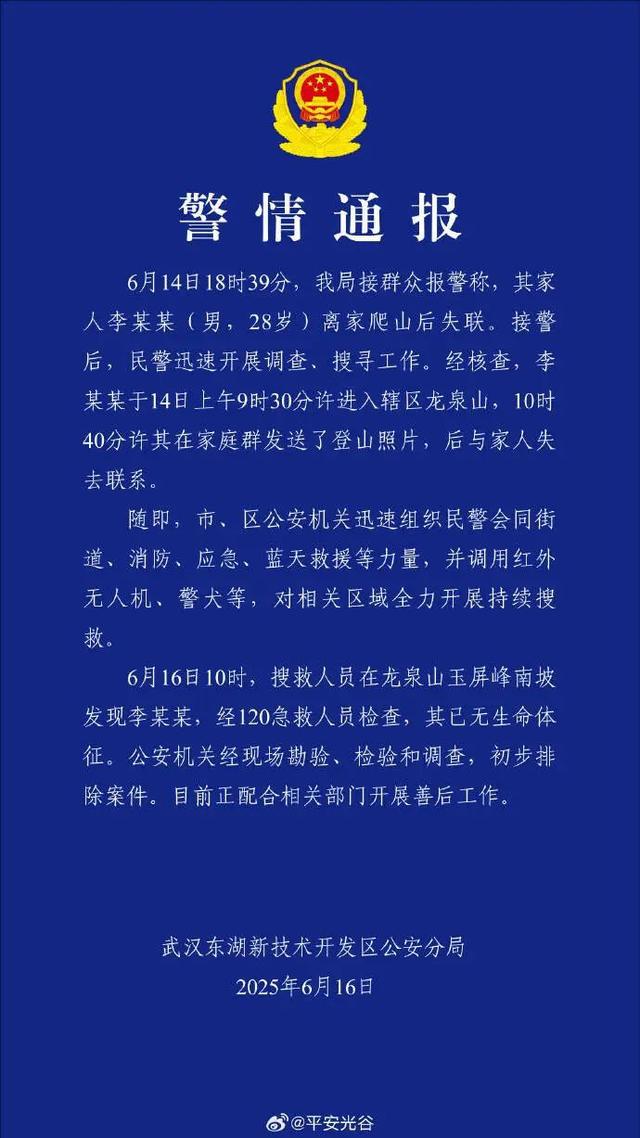 警情通报

6月14日18时39分，我局接群众报警称，其家人李某某（男，28岁）离家爬山后失联。接警后，民警迅速开展调查、搜寻工作。经核查，李某某于14日上午9时30分许进入辖区龙泉山，10时40分许其在家庭群发送了登山照片，后与家人失去联系。

随即，市、区公安机关迅速组织民警会同街道、消防、应急、蓝天救援等力量，并调用红外无人机、警犬等，对相关区域全力开展持续搜救。

6月16日10时，搜救人员在龙泉山玉屏峰南坡发现李某某，经120急救人员检查，其已无生命体征。公安机关经现场勘验、检验和调查，初步排除案件。目前正配合相关部门开展善后工作。

武汉东湖新技术开发区公安分局
2025年6月16日

@平安光谷